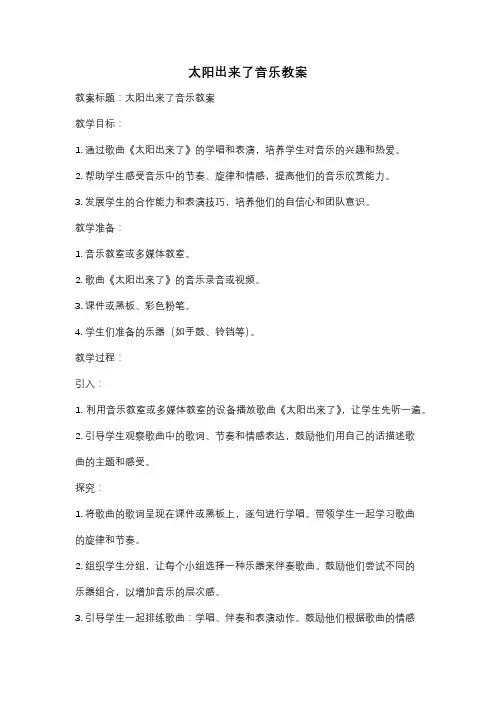 太阳出来了音乐教案

教案标题：太阳出来了音乐教案

教学目标：

1. 通过歌曲《太阳出来了》的学唱和表演，培养学生对音乐的兴趣和热爱。

2. 帮助学生感受音乐中的节奏、旋律和情感，提高他们的音乐欣赏能力。

3. 发展学生的合作能力和表演技巧，培养他们的自信心和团队意识。

教学准备：

1. 音乐教室或多媒体教室。

2. 歌曲《太阳出来了》的音乐录音或视频。

3. 课件或黑板、彩色粉笔。

4. 学生们准备的乐器（如手鼓、铃铛等）。

教学过程：

引入：

1. 利用音乐教室或多媒体教室的设备播放歌曲《太阳出来了》，让学生先听一遍。

2. 引导学生观察歌曲中的歌词、节奏和情感表达，鼓励他们用自己的话描述歌曲的主题和感受。

探究：

1. 将歌曲的歌词呈现在课件或黑板上，逐句进行学唱。带领学生一起学习歌曲的旋律和节奏。

2. 组织学生分组，让每个小组选择一种乐器来伴奏歌曲。鼓励他们尝试不同的乐器组合，以增加音乐的层次感。

3. 引导学生一起排练歌曲：学唱、伴奏和表演动作。鼓励他们根据歌曲的情感